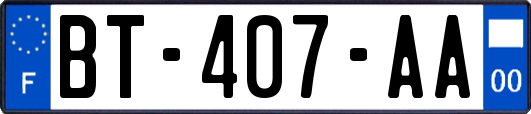 F
BT-407-AA
00